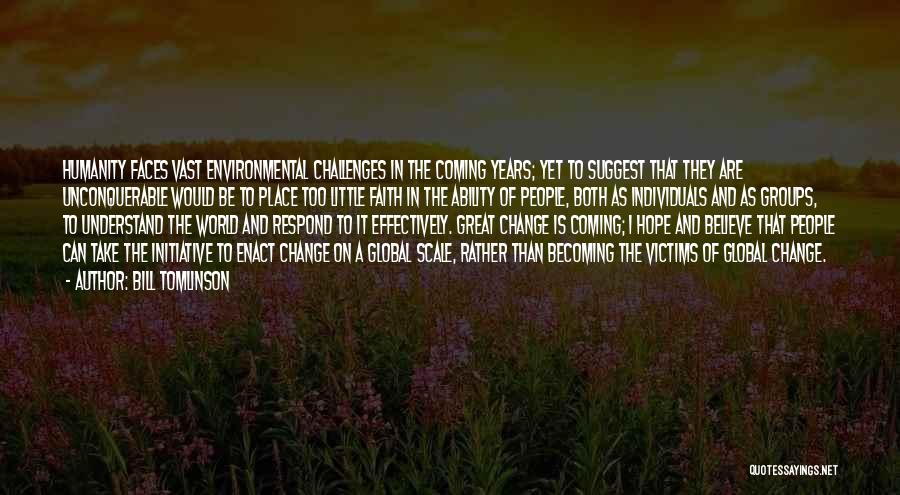 HUMANITY FACES VAST ENVIRONMENTAL CHALLENGES IN THE COMING YEARS; YET TO SUGGEST THAT THEY ARE UNCONQUERABLE WOULD BE TO PLACE TOO LITTLE FAITH IN THE ABILITY OF PEOPLE, BOTH AS INDIVIDUALS AND AS GROUPS, TO UNDERSTAND THE WORLD AND RESPOND TO IT EFFECTIVELY. GREAT CHANGE IS COMING; I HOPE AND BELIEVE THAT PEOPLE CAN TAKE THE INITIATIVE TO ENACT CHANGE ON A GLOBAL SCALE, RATHER THAN BECOMING THE VICTIMS OF GLOBAL CHANGE.

- AUTHOR: BILL TOMLINSON

QUOTESSAYINGS.NET